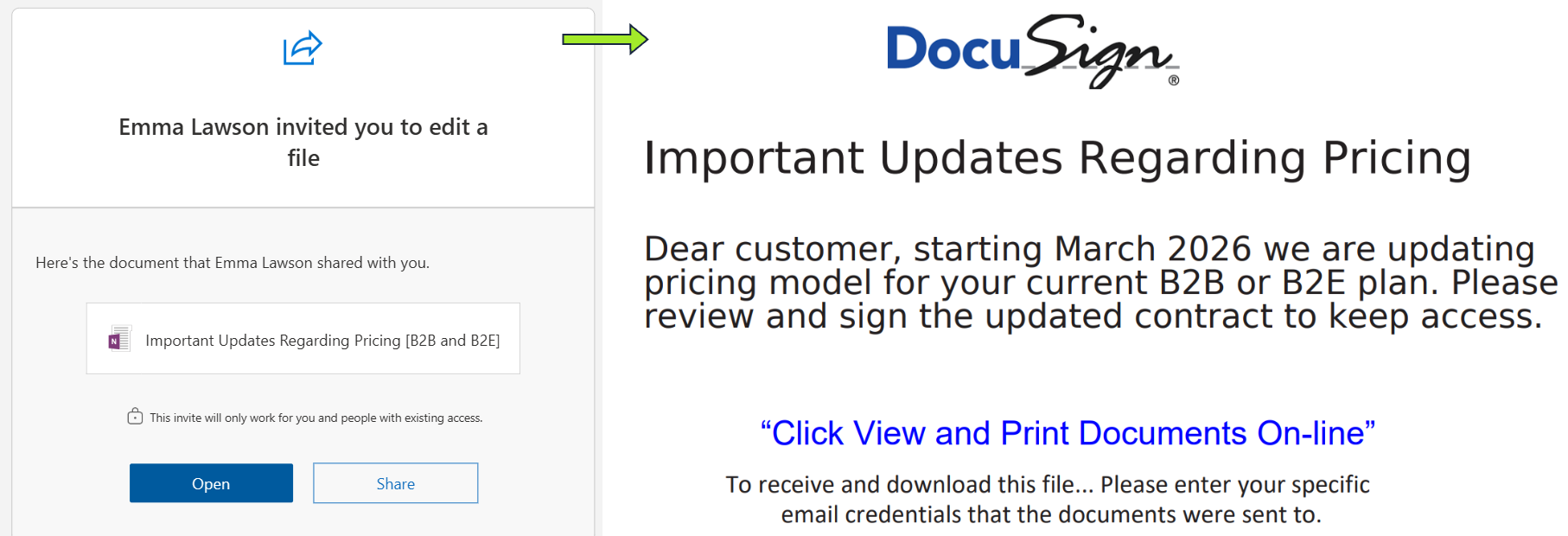 Emma Lawson invited you to edit a file

Here's the document that Emma Lawson shared with you.

Important Updates Regarding Pricing [B2B and B2E]

This invite will only work for you and people with existing access.

Open

Share

DocuSign®

Important Updates Regarding Pricing

Dear customer, starting March 2026 we are updating pricing model for your current B2B or B2E plan. Please review and sign the updated contract to keep access.

“Click View and Print Documents On-line”

To receive and download this file... Please enter your specific email credentials that the documents were sent to.